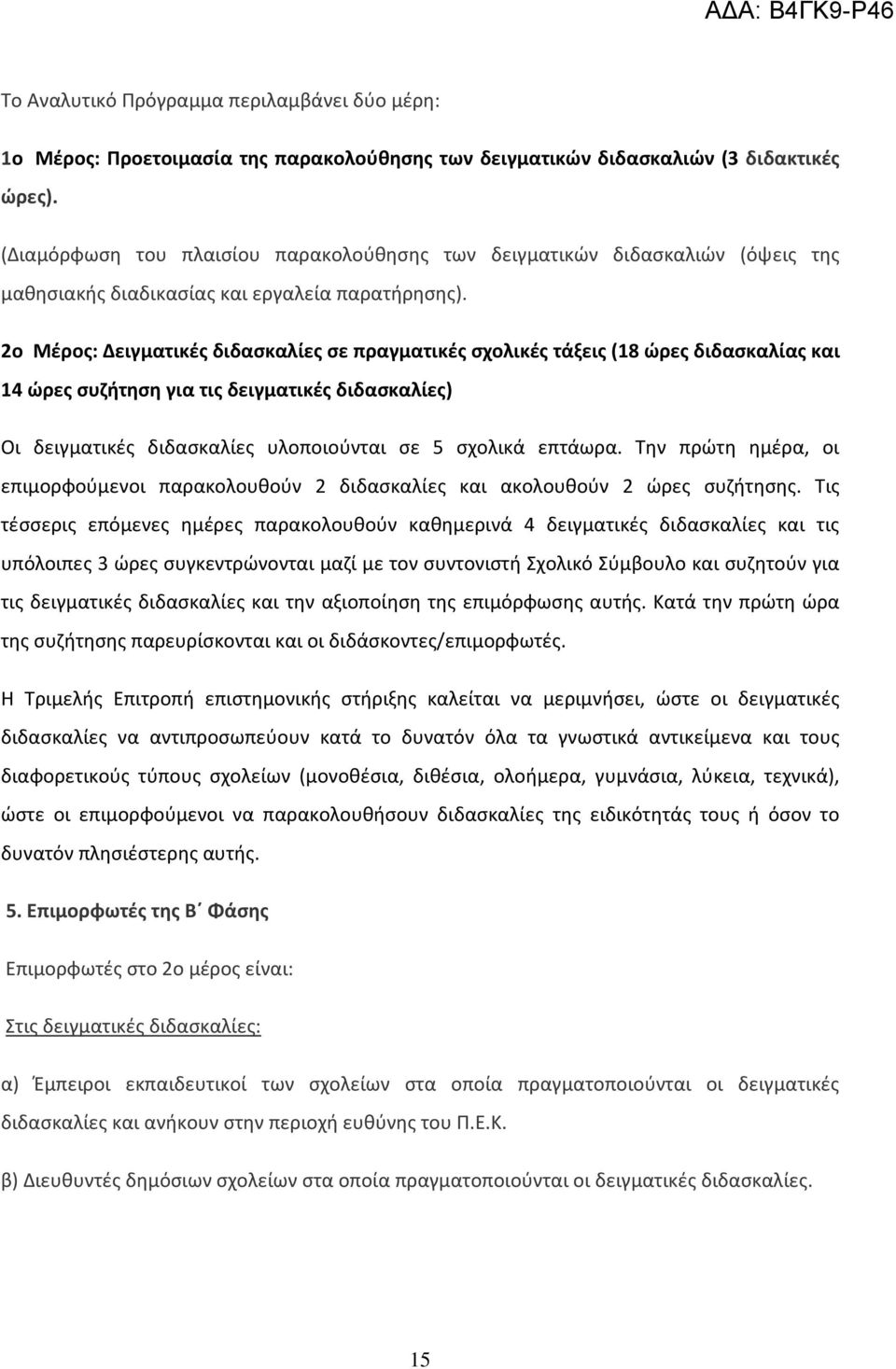 ΑΔΑ: Β4ΓΚ9-Ρ46

Το Αναλυτικό Πρόγραμμα περιλαμβάνει δύο μέρη:

1ο Μέρος: Προετοιμασία της παρακολούθησης των δειγματικών διδασκαλιών (3 διδακτικές ώρες).

(Διαμόρφωση του πλαισίου παρακολούθησης των δειγματικών διδασκαλιών (όψεις της μαθησιακής διαδικασίας και εργαλεία παρατήρησης).

2ο Μέρος: Δειγματικές διδασκαλίες σε πραγματικές σχολικές τάξεις (18 ώρες διδασκαλίας και 14 ώρες συζήτηση για τις δειγματικές διδασκαλίες)

Οι δειγματικές διδασκαλίες υλοποιούνται σε 5 σχολικά επτάωρα. Την πρώτη ημέρα, οι επιμορφούμενοι παρακολουθούν 2 διδασκαλίες και ακολουθούν 2 ώρες συζήτησης. Τις τέσσερις επόμενες ημέρες παρακολουθούν καθημερινά 4 δειγματικές διδασκαλίες και τις υπόλοιπες 3 ώρες συγκεντρώνονται μαζί με τον συντονιστή Σχολικό Σύμβουλο και συζητούν για τις δειγματικές διδασκαλίες και την αξιοποίηση της επιμόρφωσης αυτής. Κατά την πρώτη ώρα της συζήτησης παρευρίσκονται και οι διδάσκοντες/επιμορφωτές.

Η Τριμελής Επιτροπή επιστημονικής στήριξης καλείται να μεριμνήσει, ώστε οι δειγματικές διδασκαλίες να αντιπροσωπεύουν κατά το δυνατόν όλα τα γνωστικά αντικείμενα και τους διαφορετικούς τύπους σχολείων (μονοθέσια, διθέσια, ολοήμερα, γυμνάσια, λύκεια, τεχνικά), ώστε οι επιμορφούμενοι να παρακολουθήσουν διδασκαλίες της ειδικότητάς τους ή όσον το δυνατόν πλησιέστερης αυτής.

5. Επιμορφωτές της Β΄ Φάσης

Επιμορφωτές στο 2ο μέρος είναι:

Στις δειγματικές διδασκαλίες:

α) Έμπειροι εκπαιδευτικοί των σχολείων στα οποία πραγματοποιούνται οι δειγματικές διδασκαλίες και ανήκουν στην περιοχή ευθύνης του Π.Ε.Κ.

β) Διευθυντές δημόσιων σχολείων στα οποία πραγματοποιούνται οι δειγματικές διδασκαλίες.

15